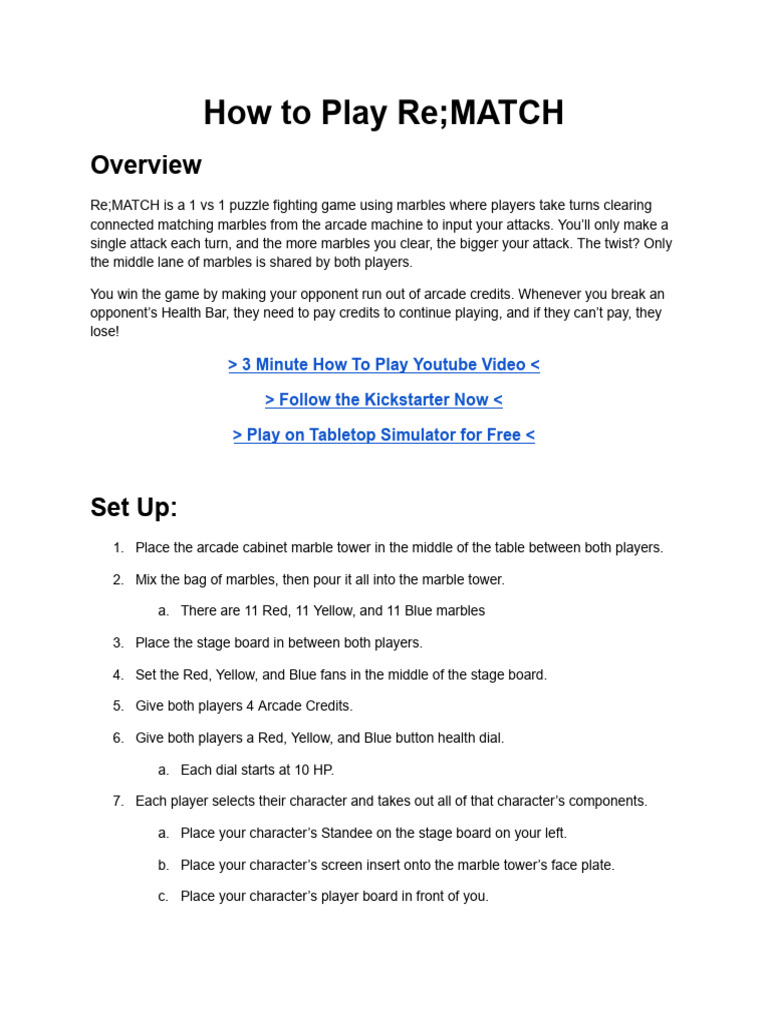 How to Play Re;MATCH

Overview

Re;MATCH is a 1 vs 1 puzzle fighting game using marbles where players take turns clearing connected matching marbles from the arcade machine to input your attacks. You'll only make a single attack each turn, and the more marbles you clear, the bigger your attack. The twist? Only the middle lane of marbles is shared by both players.

You win the game by making your opponent run out of arcade credits. Whenever you break an opponent's Health Bar, they need to pay credits to continue playing, and if they can't pay, they lose!

> 3 Minute How To Play Youtube Video <

> Follow the Kickstarter Now <

> Play on Tabletop Simulator for Free <

Set Up:

1. Place the arcade cabinet marble tower in the middle of the table between both players.

2. Mix the bag of marbles, then pour it all into the marble tower.

a. There are 11 Red, 11 Yellow, and 11 Blue marbles

3. Place the stage board in between both players.

4. Set the Red, Yellow, and Blue fans in the middle of the stage board.

5. Give both players 4 Arcade Credits.

6. Give both players a Red, Yellow, and Blue button health dial.

a. Each dial starts at 10 HP.

7. Each player selects their character and takes out all of that character's components.

a. Place your character's Standee on the stage board on your left.

b. Place your character's screen insert onto the marble tower's face plate.

c. Place your character's player board in front of you.